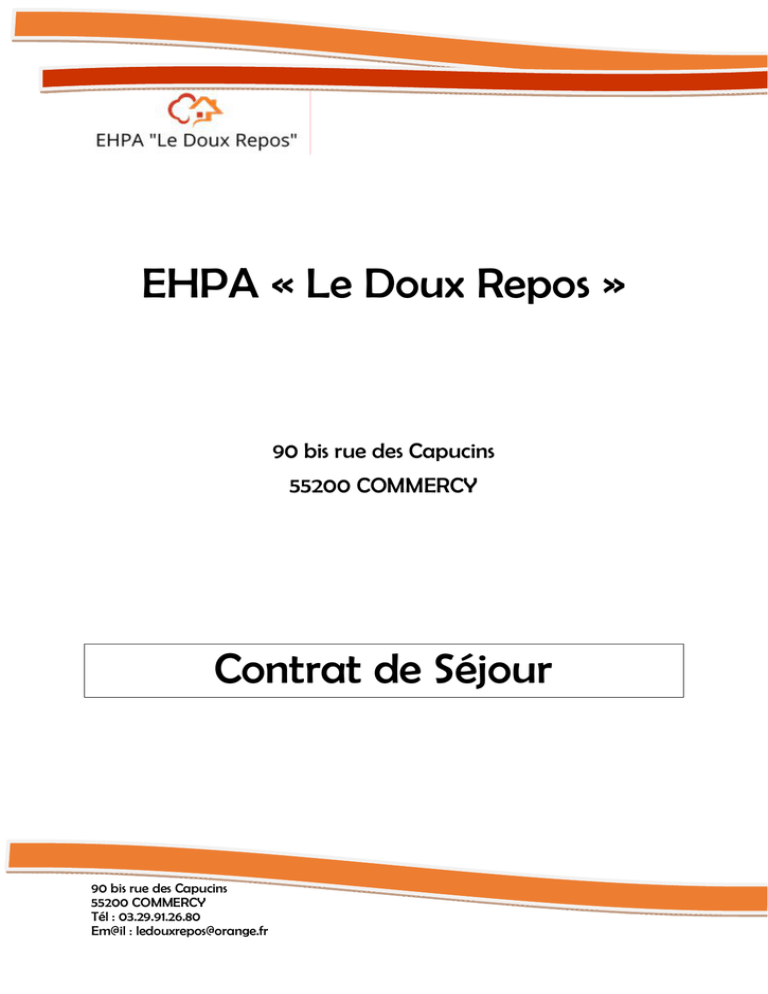 EHPA "Le Doux Repos"

EHPA « Le Doux Repos »

90 bis rue des Capucins
55200 COMMERCY

Contrat de Séjour

90 bis rue des Capucins
55200 COMMERCY
Tél : 03.29.91.26.80
Em@il : ledouxrepos@orange.fr